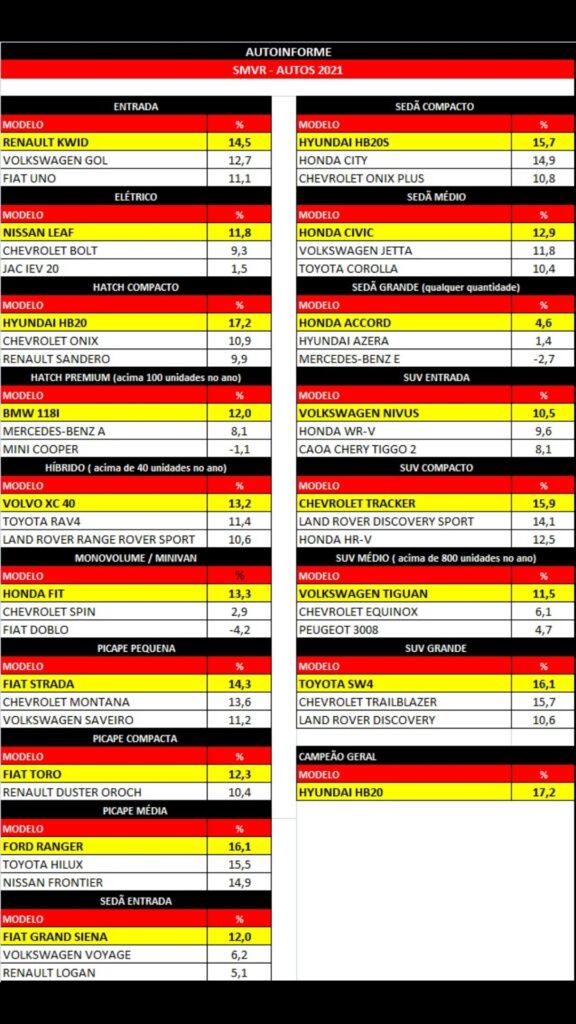 AUTOINFORME

SMVR - AUTOS 2021

ENTRADA

| MODELO | % |
|---|---|
| RENAULT KWID | 14,5 |
| VOLKSWAGEN GOL | 12,7 |
| FIAT UNO | 11,1 |

ELÉTRICO

| MODELO | % |
|---|---|
| NISSAN LEAF | 11,8 |
| CHEVROLET BOLT | 9,3 |
| JAC IEV 20 | 1,5 |

HATCH COMPACTO

| MODELO | % |
|---|---|
| HYUNDAI HB20 | 17,2 |
| CHEVROLET ONIX | 10,9 |
| RENAULT SANDERO | 9,9 |

HATCH PREMIUM (acima 100 unidades no ano)

| MODELO | % |
|---|---|
| BMW 118I | 12,0 |
| MERCEDES-BENZ A | 8,1 |
| MINI COOPER | -1,1 |

HÍBRIDO ( acima de 40 unidades no ano)

| MODELO | % |
|---|---|
| VOLVO XC 40 | 13,2 |
| TOYOTA RAV4 | 11,4 |
| LAND ROVER RANGE ROVER SPORT | 10,6 |

MONOVOLUME / MINIVAN

| MODELO | % |
|---|---|
| HONDA FIT | 13,3 |
| CHEVROLET SPIN | 2,9 |
| FIAT DOBLO | -4,2 |

PICAPE PEQUENA

| MODELO | % |
|---|---|
| FIAT STRADA | 14,3 |
| CHEVROLET MONTANA | 13,6 |
| VOLKSWAGEN SAVEIRO | 11,2 |

PICAPE COMPACTA

| MODELO | % |
|---|---|
| FIAT TORO | 12,3 |
| RENAULT DUSTER OROCH | 10,4 |

PICAPE MÉDIA

| MODELO | % |
|---|---|
| FORD RANGER | 16,1 |
| TOYOTA HILUX | 15,5 |
| NISSAN FRONTIER | 14,9 |

SEDÃ ENTRADA

| MODELO | % |
|---|---|
| FIAT GRAND SIENA | 12,0 |
| VOLKSWAGEN VOYAGE | 6,2 |
| RENAULT LOGAN | 5,1 |

SEDÃ COMPACTO

| MODELO | % |
|---|---|
| HYUNDAI HB20S | 15,7 |
| HONDA CITY | 14,9 |
| CHEVROLET ONIX PLUS | 10,8 |

SEDÃ MÉDIO

| MODELO | % |
|---|---|
| HONDA CIVIC | 12,9 |
| VOLKSWAGEN JETTA | 11,8 |
| TOYOTA COROLLA | 10,4 |

SEDÃ GRANDE (qualquer quantidade)

| MODELO | % |
|---|---|
| HONDA ACCORD | 4,6 |
| HYUNDAI AZERA | 1,4 |
| MERCEDES-BENZ E | -2,7 |

SUV ENTRADA

| MODELO | % |
|---|---|
| VOLKSWAGEN NIVUS | 10,5 |
| HONDA WR-V | 9,6 |
| CAOA CHERY TIGGO 2 | 8,1 |

SUV COMPACTO

| MODELO | % |
|---|---|
| CHEVROLET TRACKER | 15,9 |
| LAND ROVER DISCOVERY SPORT | 14,1 |
| HONDA HR-V | 12,5 |

SUV MÉDIO ( acima de 800 unidades no ano)

| MODELO | % |
|---|---|
| VOLKSWAGEN TIGUAN | 11,5 |
| CHEVROLET EQUINOX | 6,1 |
| PEUGEOT 3008 | 4,7 |

SUV GRANDE

| MODELO | % |
|---|---|
| TOYOTA SW4 | 16,1 |
| CHEVROLET TRAILBLAZER | 15,7 |
| LAND ROVER DISCOVERY | 10,6 |

CAMPEÃO GERAL

| MODELO | % |
|---|---|
| HYUNDAI HB20 | 17,2 |